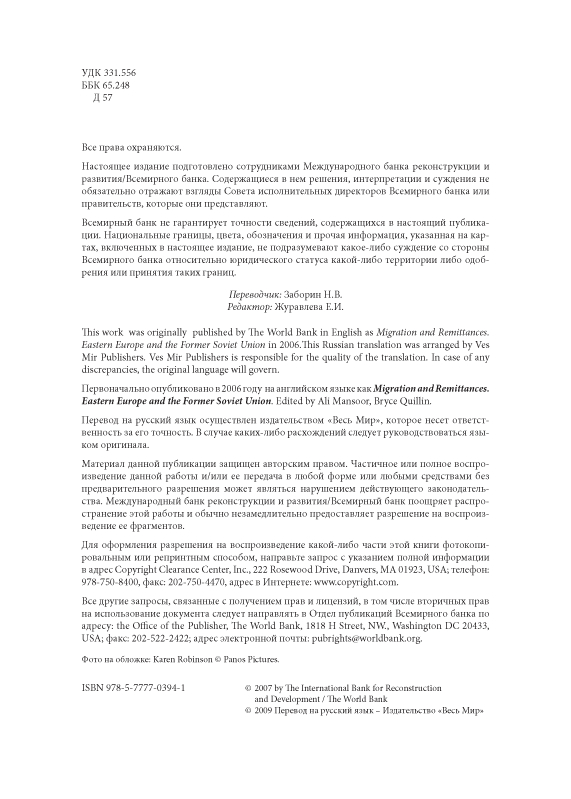 УДК 331.556
ББК 65.248
Д 57

Все права охраняются.

Настоящее издание подготовлено сотрудниками Международного банка реконструкции и развития/Всемирного банка. Содержащиеся в нем решения, интерпретации и суждения не обязательно отражают взгляды Совета исполнительных директоров Всемирного банка или правительств, которые они представляют.

Всемирный банк не гарантирует точности сведений, содержащихся в настоящий публикации. Национальные границы, цвета, обозначения и прочая информация, указанная на картах, включенных в настоящее издание, не подразумевают какое-либо суждение со стороны Всемирного банка относительно юридического статуса какой-либо территории либо одобрения или принятия таких границ.

Переводчик: Заборин Н.В.
Редактор: Журавлева Е.И.

This work was originally published by The World Bank in English as Migration and Remittances. Eastern Europe and the Former Soviet Union in 2006.This Russian translation was arranged by Ves Mir Publishers. Ves Mir Publishers is responsible for the quality of the translation. In case of any discrepancies, the original language will govern.

Первоначально опубликовано в 2006 году на английском языке как Migration and Remittances. Eastern Europe and the Former Soviet Union. Edited by Ali Mansoor, Bryce Quillin.

Перевод на русский язык осуществлен издательством «Весь Мир», которое несет ответственность за его точность. В случае каких-либо расхождений следует руководствоваться языком оригинала.

Материал данной публикации защищен авторским правом. Частичное или полное воспроизведение данной работы и/или ее передача в любой форме или любыми средствами без предварительного разрешения может являться нарушением действующего законодательства. Международный банк реконструкции и развития/Всемирный банк поощряет распространение этой работы и обычно незамедлительно предоставляет разрешение на воспроизведение ее фрагментов.

Для оформления разрешения на воспроизведение какой-либо части этой книги фотокопировальным или репринтным способом, направьте запрос с указанием полной информации в адрес Copyright Clearance Center, Inc., 222 Rosewood Drive, Danvers, MA 01923, USA; телефон: 978-750-8400, факс: 202-750-4470, адрес в Интернете: www.copyright.com.

Все другие запросы, связанные с получением прав и лицензий, в том числе вторичных прав на использование документа следует направлять в Отдел публикаций Всемирного банка по адресу: the Office of the Publisher, The World Bank, 1818 H Street, NW., Washington DC 20433, USA; факс: 202-522-2422; адрес электронной почты: pubrights@worldbank.org.

Фото на обложке: Karen Robinson © Panos Pictures.

ISBN 978-5-7777-0394-1

© 2007 by The International Bank for Reconstruction and Development / The World Bank
© 2009 Перевод на русский язык – Издательство «Весь Мир»